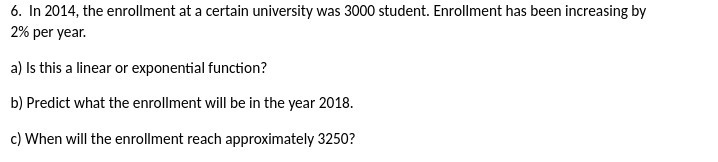 6. In 2014, the enrollment at a certain university was 3000 student. Enrollment has been increasing by 2% per year.

a) Is this a linear or exponential function?

b) Predict what the enrollment will be in the year 2018.

c) When will the enrollment reach approximately 3250?